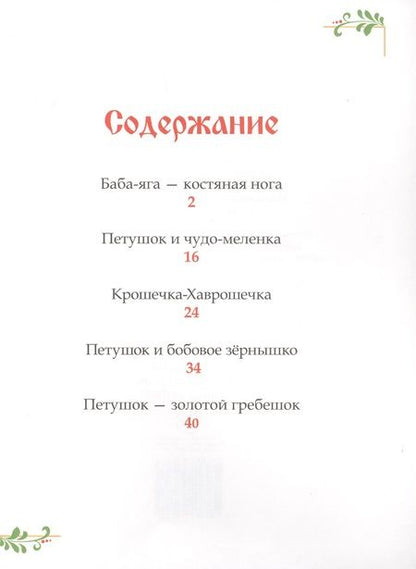 Содержание

Баба-яга — костяная нога
2

Петушок и чудо-меленка
16

Крошечка-Хаврошечка
24

Петушок и бобовое зёрнышко
34

Петушок — золотой гребешок
40